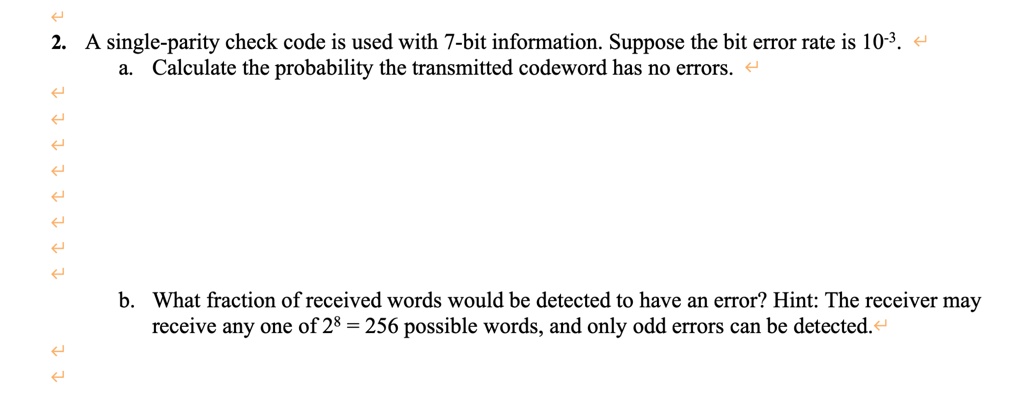 2. A single-parity check code is used with 7-bit information. Suppose the bit error rate is $10^{-3}$.

a. Calculate the probability the transmitted codeword has no errors.

b. What fraction of received words would be detected to have an error? Hint: The receiver may receive any one of $2^8 = 256$ possible words, and only odd errors can be detected.